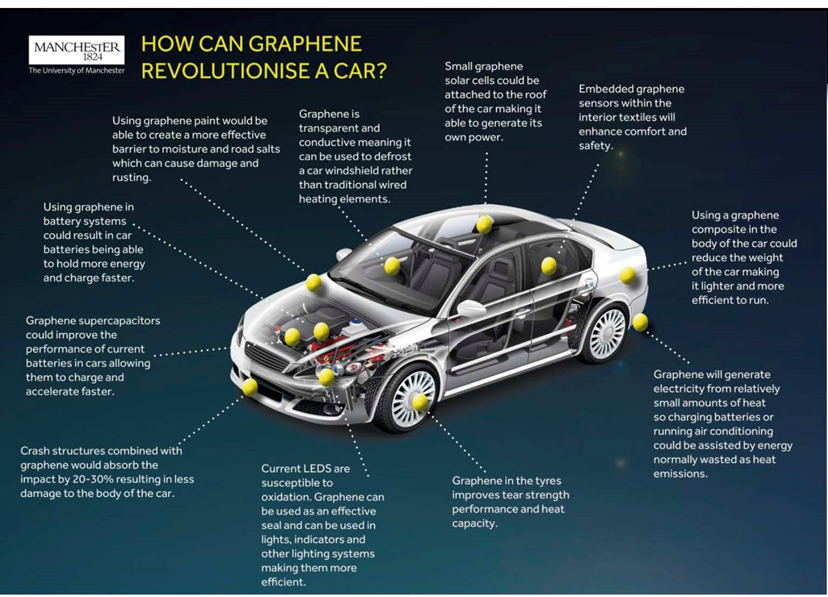 MANCHESTER
1824
The University of Manchester

HOW CAN GRAPHENE REVOLUTIONISE A CAR?

Using graphene paint would be able to create a more effective barrier to moisture and road salts which can cause damage and rusting.

Graphene is transparent and conductive meaning it can be used to defrost a car windshield rather than traditional wired heating elements.

Small graphene solar cells could be attached to the roof of the car making it able to generate its own power.

Embedded graphene sensors within the interior textiles will enhance comfort and safety.

Using graphene in battery systems could result in car batteries being able to hold more energy and charge faster.

Using a graphene composite in the body of the car could reduce the weight of the car making it lighter and more efficient to run.

Graphene supercapacitors could improve the performance of current batteries in cars allowing them to charge and accelerate faster.

Graphene will generate electricity from relatively small amounts of heat so charging batteries or running air conditioning could be assisted by energy normally wasted as heat emissions.

Crash structures combined with graphene would absorb the impact by 20-30% resulting in less damage to the body of the car.

Current LEDS are susceptible to oxidation. Graphene can be used as an effective seal and can be used in lights, indicators and other lighting systems making them more efficient.

Graphene in the tyres improves tear strength performance and heat capacity.